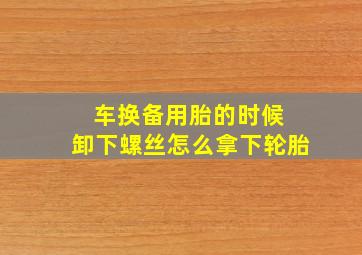 车换备用胎的时候
卸下螺丝怎么拿下轮胎